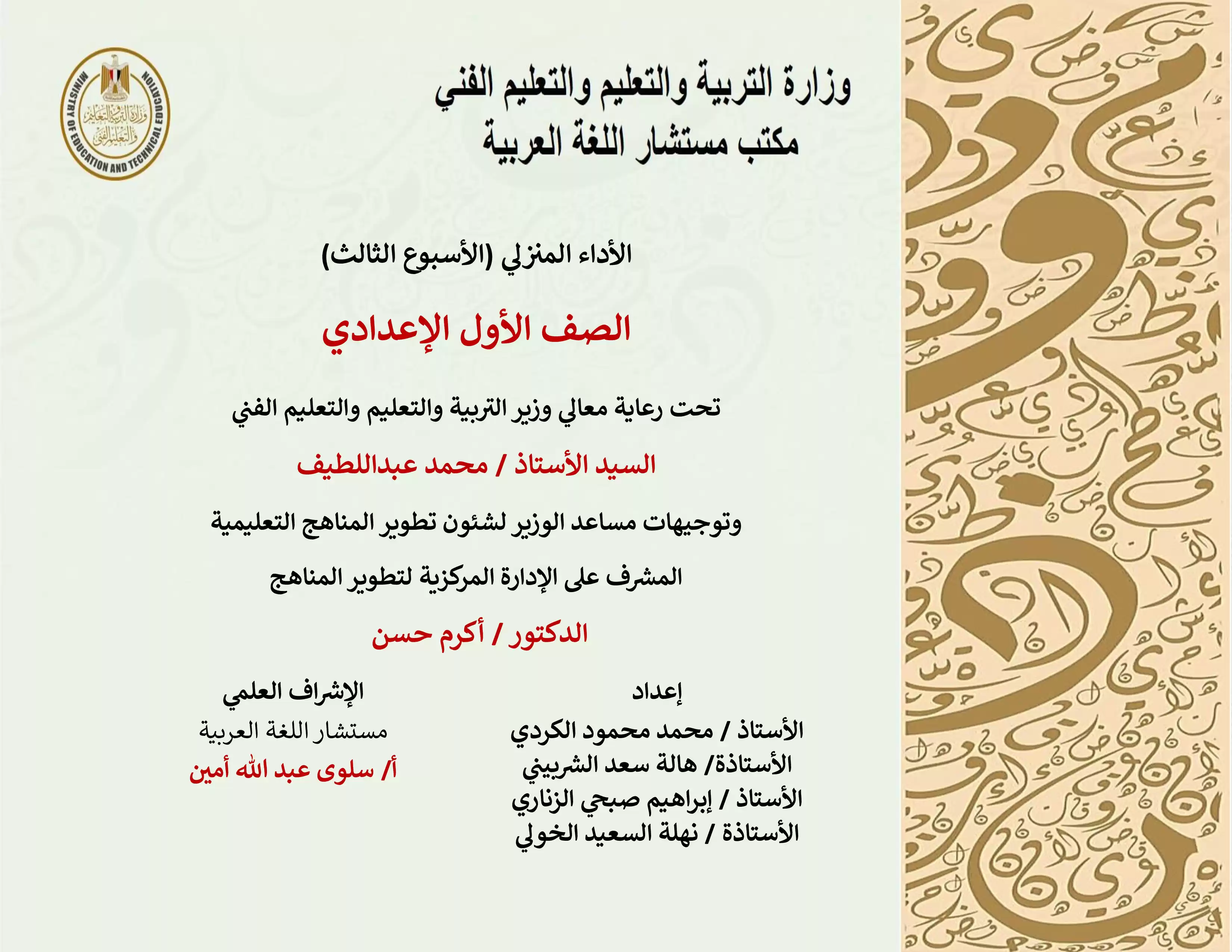 وزارة التربية والتعليم والتعليم الفني
مكتب مستشار اللغة العربية

MINISTRY OF EDUCATION AND TECHNICAL EDUCATION
وزارة التربية والتعليم والتعليم الفني

الأداء المنزلي (الأسبوع الثالث)

الصف الأول الإعدادي

تحت رعاية معالي وزير التربية والتعليم والتعليم الفني

السيد الأستاذ / محمد عبداللطيف

وتوجيهات مساعد الوزير لشئون تطوير المناهج التعليمية

المشرف على الإدارة المركزية لتطوير المناهج

الدكتور / أكرم حسن

إعداد
الأستاذ / محمد محمود الكردي
الأستاذة/ هالة سعد الشربيني
الأستاذ / إبراهيم صبحي الزناري
الأستاذة / نهلة السعيد الخولي

الإشراف العلمي
مستشار اللغة العربية
أ/ سلوى عبد الله أمين